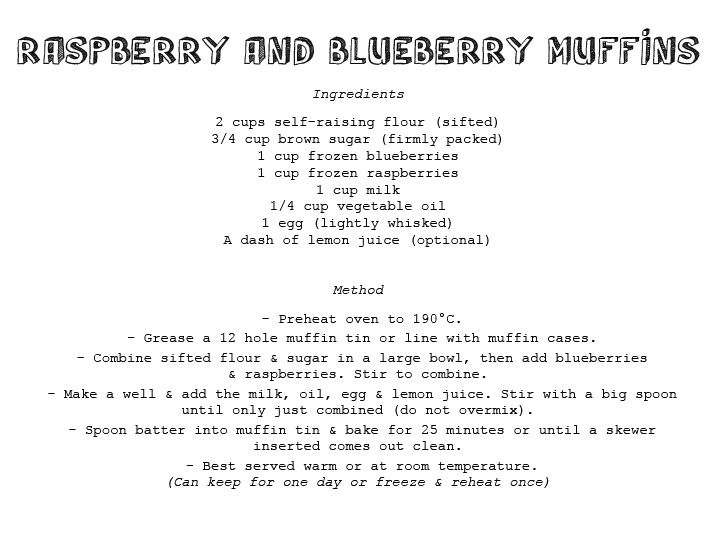 RASPBERRY AND BLUEBERRY MUFFINS

Ingredients

2 cups self-raising flour (sifted)
3/4 cup brown sugar (firmly packed)
1 cup frozen blueberries
1 cup frozen raspberries
1 cup milk
1/4 cup vegetable oil
1 egg (lightly whisked)
A dash of lemon juice (optional)

Method

- Preheat oven to 190°C.

- Grease a 12 hole muffin tin or line with muffin cases.

- Combine sifted flour & sugar in a large bowl, then add blueberries & raspberries. Stir to combine.

- Make a well & add the milk, oil, egg & lemon juice. Stir with a big spoon until only just combined (do not overmix).

- Spoon batter into muffin tin & bake for 25 minutes or until a skewer inserted comes out clean.

- Best served warm or at room temperature.
(Can keep for one day or freeze & reheat once)